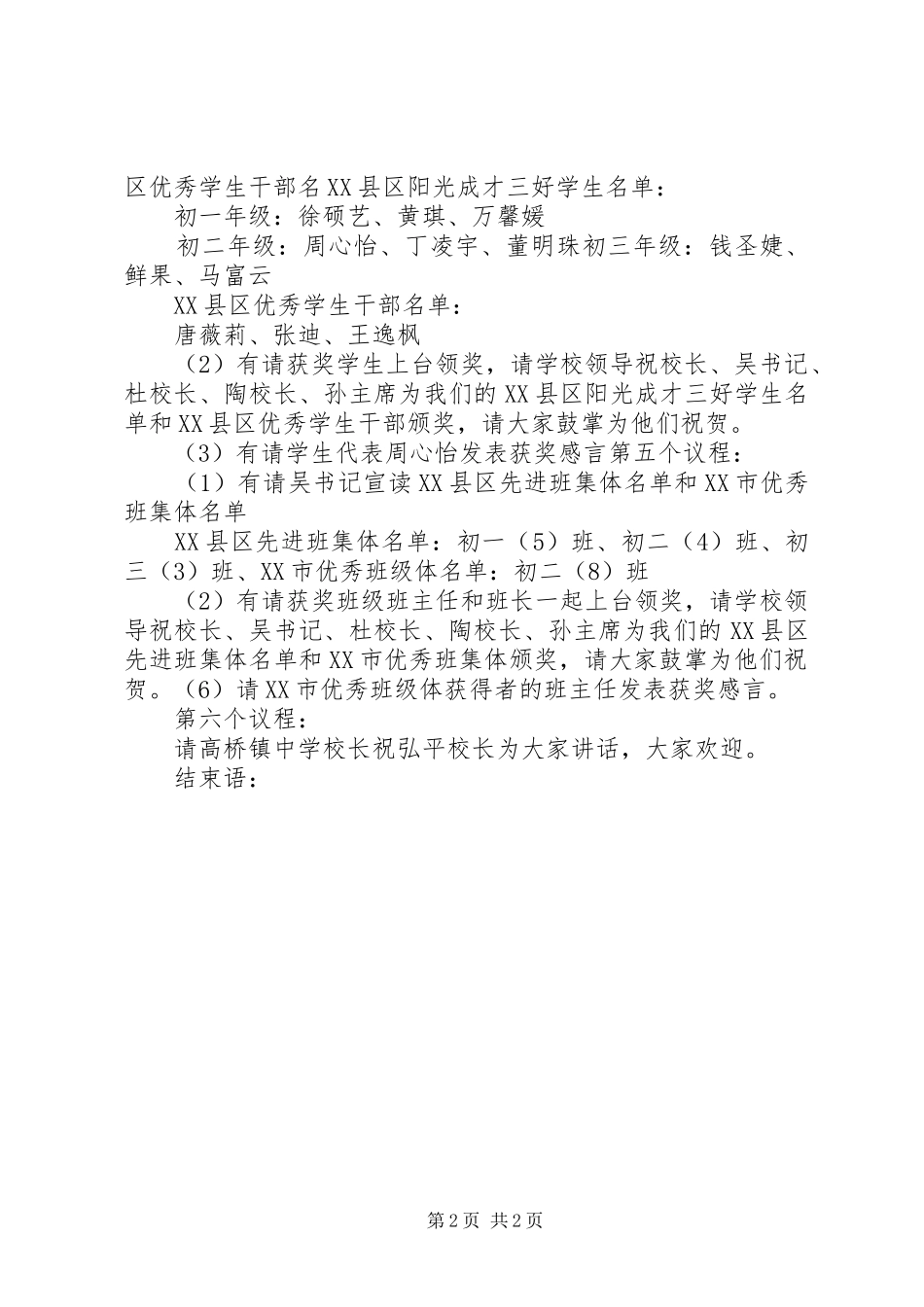 区优秀学生干部名XX县区阳光成才三好学生名单：

初一年级：徐硕艺、黄琪、万馨媛

初二年级：周心怡、丁凌宇、董明珠初三年级：钱圣婕、鲜果、马富云

XX县区优秀学生干部名单：

唐薇莉、张迪、王逸枫

（2）有请获奖学生上台领奖，请学校领导祝校长、吴书记、杜校长、陶校长、孙主席为我们的XX县区阳光成才三好学生名单和XX县区优秀学生干部颁奖，请大家鼓掌为他们祝贺。

（3）有请学生代表周心怡发表获奖感言第五个议程：

（1）有请吴书记宣读XX县区先进班集体名单和XX市优秀班集体名单

XX县区先进班集体名单：初一（5）班、初二（4）班、初三（3）班、XX市优秀班级体名单：初二（8）班

（2）有请获奖班级班主任和班长一起上台领奖，请学校领导祝校长、吴书记、杜校长、陶校长、孙主席为我们的XX县区先进班集体名单和XX市优秀班集体颁奖，请大家鼓掌为他们祝贺。（6）请XX市优秀班级体获得者的班主任发表获奖感言。

第六个议程：

请高桥镇中学校长祝弘平校长为大家讲话，大家欢迎。

结束语：

第2页 共2页